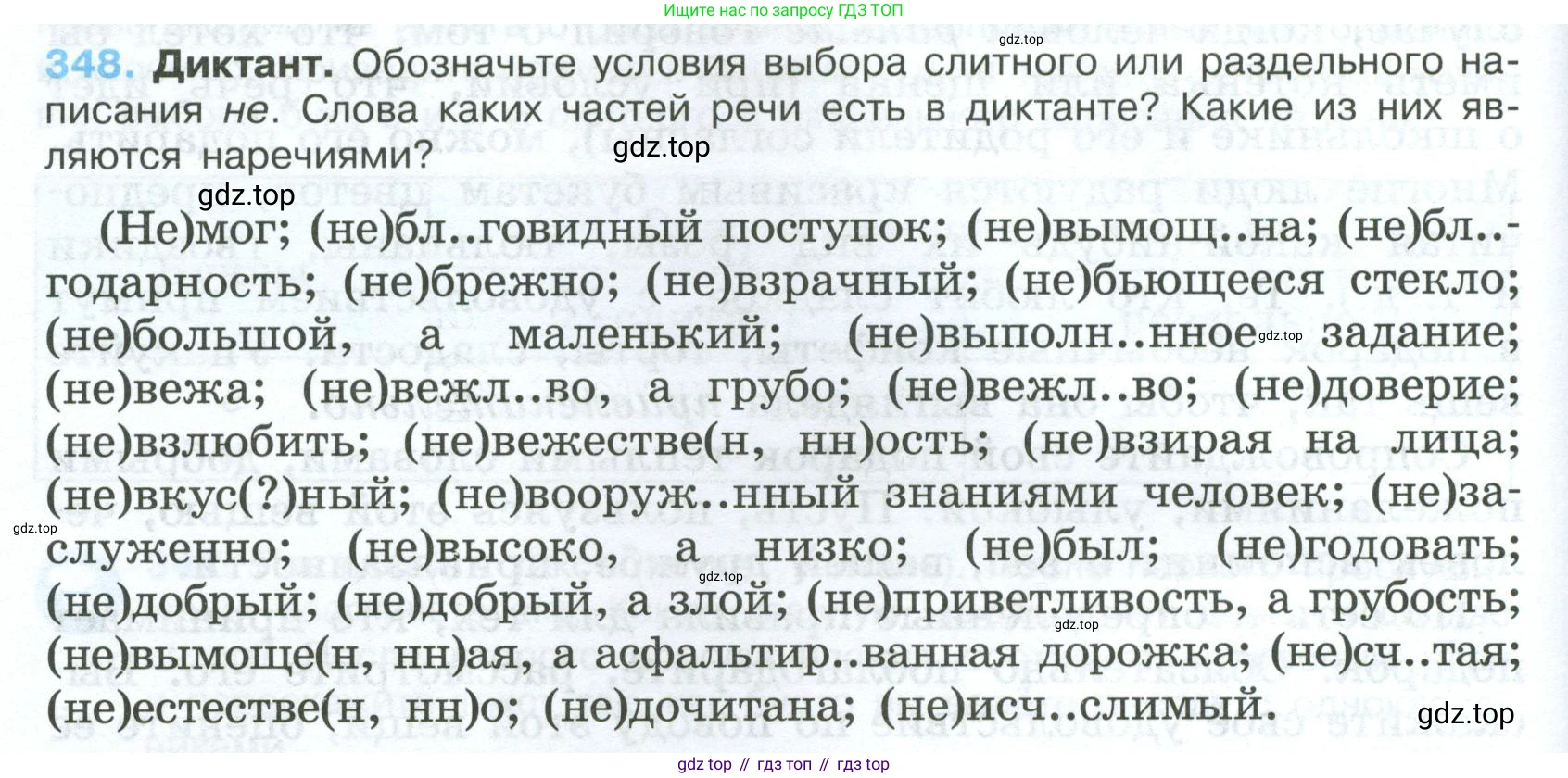 Ищите нас по запросу ГДЗ ТОП

348. Диктант. Обозначьте условия выбора слитного или раздельного написания не. Слова каких частей речи есть в диктанте? Какие из них являются наречиями?

(Не)мог; (не)бл..говидный поступок; (не)вымощ..на; (не)бл..годарность; (не)брежно; (не)взрачный; (не)бьющееся стекло; (не)большой, а маленький; (не)выполн..нное задание; (не)вежа; (не)вежл..во, а грубо; (не)вежл..во; (не)доверие; (не)взлюбить; (не)вежестве(н, нн)ость; (не)взирая на лица; (не)вкус(?)ный; (не)вооруж..нный знаниями человек; (не)заслуженно; (не)высоко, а низко; (не)был; (не)годовать; (не)добрый; (не)добрый, а злой; (не)приветливость, а грубость; (не)вымоще(н, нн)ая, а асфальтир..ванная дорожка; (не)сч..тая; (не)естестве(н, нн)о; (не)дочитана; (не)исч..слимый.

gdz top // гдз топ // гдз top

gdz.top